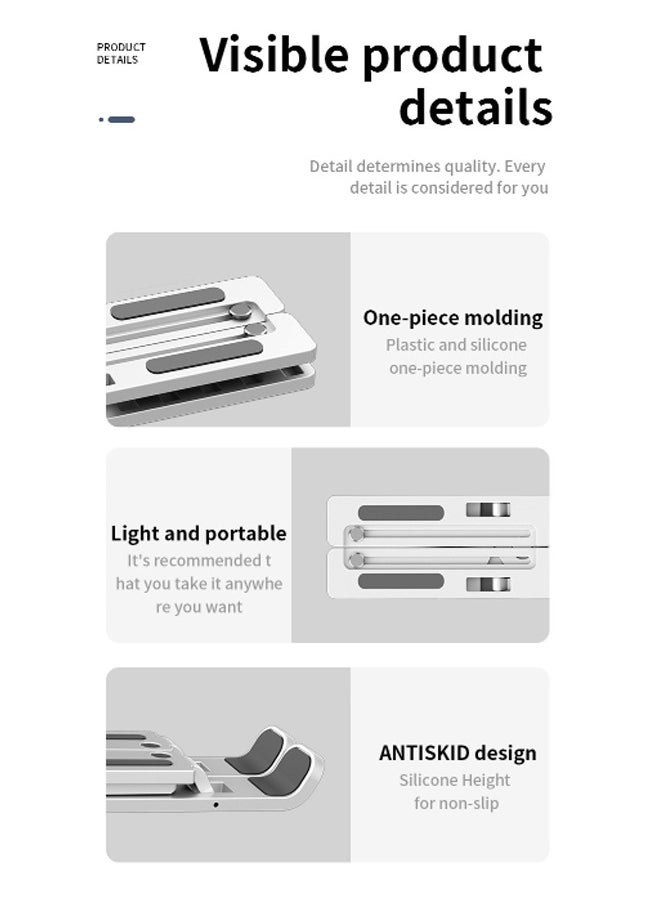 PRODUCT
DETAILS

Visible product details

Detail determines quality. Every detail is considered for you

One-piece molding
Plastic and silicone one-piece molding

Light and portable
It's recommended t hat you take it anywhe re you want

ANTISKID design
Silicone Height for non-slip